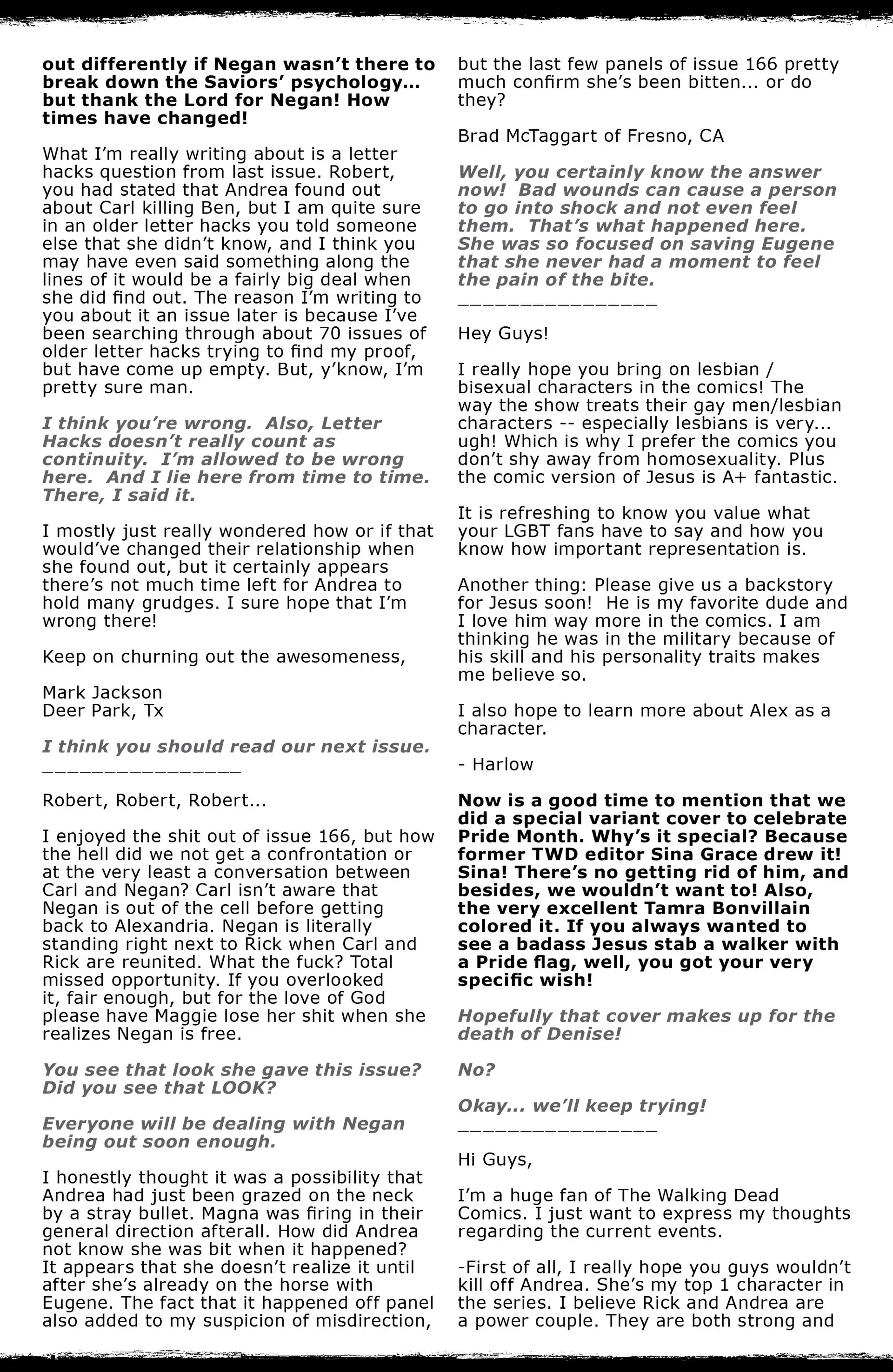 out differently if Negan wasn't there to break down the Saviors' psychology… but thank the Lord for Negan! How times have changed!

What I'm really writing about is a letter hacks question from last issue. Robert, you had stated that Andrea found out about Carl killing Ben, but I am quite sure in an older letter hacks you told someone else that she didn't know, and I think you may have even said something along the lines of it would be a fairly big deal when she did find out. The reason I'm writing to you about it an issue later is because I've been searching through about 70 issues of older letter hacks trying to find my proof, but have come up empty. But, y'know, I'm pretty sure man.

I think you're wrong. Also, Letter Hacks doesn't really count as continuity. I'm allowed to be wrong here. And I lie here from time to time. There, I said it.

I mostly just really wondered how or if that would've changed their relationship when she found out, but it certainly appears there's not much time left for Andrea to hold many grudges. I sure hope that I'm wrong there!

Keep on churning out the awesomeness,

Mark Jackson
Deer Park, Tx

I think you should read our next issue.
________________

Robert, Robert, Robert...

I enjoyed the shit out of issue 166, but how the hell did we not get a confrontation or at the very least a conversation between Carl and Negan? Carl isn't aware that Negan is out of the cell before getting back to Alexandria. Negan is literally standing right next to Rick when Carl and Rick are reunited. What the fuck? Total missed opportunity. If you overlooked it, fair enough, but for the love of God please have Maggie lose her shit when she realizes Negan is free.

You see that look she gave this issue? Did you see that LOOK?

Everyone will be dealing with Negan being out soon enough.

I honestly thought it was a possibility that Andrea had just been grazed on the neck by a stray bullet. Magna was firing in their general direction afterall. How did Andrea not know she was bit when it happened? It appears that she doesn't realize it until after she's already on the horse with Eugene. The fact that it happened off panel also added to my suspicion of misdirection, but the last few panels of issue 166 pretty much confirm she's been bitten... or do they?

Brad McTaggart of Fresno, CA

Well, you certainly know the answer now! Bad wounds can cause a person to go into shock and not even feel them. That's what happened here. She was so focused on saving Eugene that she never had a moment to feel the pain of the bite.
________________

Hey Guys!

I really hope you bring on lesbian / bisexual characters in the comics! The way the show treats their gay men/lesbian characters -- especially lesbians is very... ugh! Which is why I prefer the comics you don't shy away from homosexuality. Plus the comic version of Jesus is A+ fantastic.

It is refreshing to know you value what your LGBT fans have to say and how you know how important representation is.

Another thing: Please give us a backstory for Jesus soon! He is my favorite dude and I love him way more in the comics. I am thinking he was in the military because of his skill and his personality traits makes me believe so.

I also hope to learn more about Alex as a character.

- Harlow

Now is a good time to mention that we did a special variant cover to celebrate Pride Month. Why's it special? Because former TWD editor Sina Grace drew it! Sina! There's no getting rid of him, and besides, we wouldn't want to! Also, the very excellent Tamra Bonvillain colored it. If you always wanted to see a badass Jesus stab a walker with a Pride flag, well, you got your very specific wish!

Hopefully that cover makes up for the death of Denise!

No?

Okay... we'll keep trying!
________________

Hi Guys,

I'm a huge fan of The Walking Dead Comics. I just want to express my thoughts regarding the current events.

-First of all, I really hope you guys wouldn't kill off Andrea. She's my top 1 character in the series. I believe Rick and Andrea are a power couple. They are both strong and